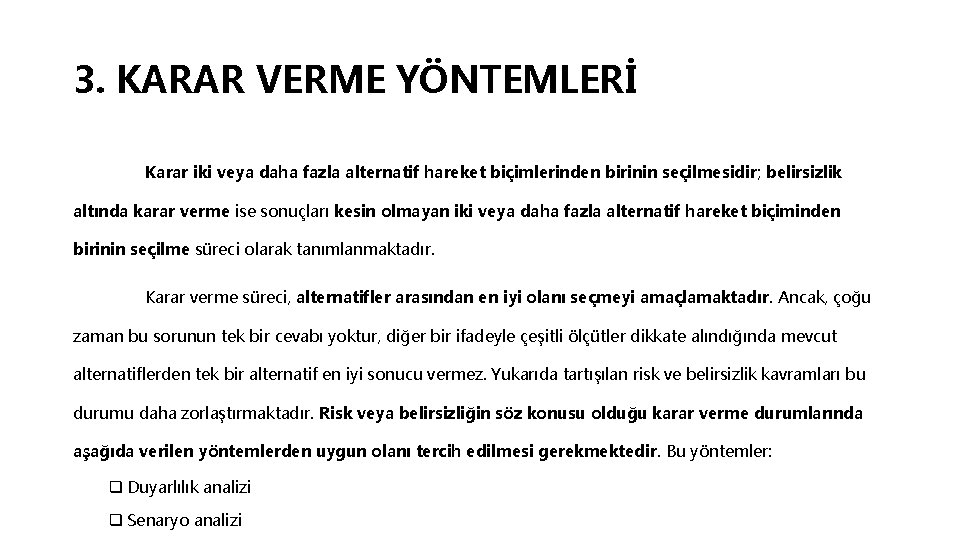 3. KARAR VERME YÖNTEMLERİ

Karar iki veya daha fazla alternatif hareket biçimlerinden birinin seçilmesidir; belirsizlik altında karar verme ise sonuçları kesin olmayan iki veya daha fazla alternatif hareket biçiminden birinin seçilme süreci olarak tanımlanmaktadır.

Karar verme süreci, alternatifler arasından en iyi olanı seçmeyi amaçlamaktadır. Ancak, çoğu zaman bu sorunun tek bir cevabı yoktur, diğer bir ifadeyle çeşitli ölçütler dikkate alındığında mevcut alternatiflerden tek bir alternatif en iyi sonucu vermez. Yukarıda tartışılan risk ve belirsizlik kavramları bu durumu daha zorlaştırmaktadır. Risk veya belirsizliğin söz konusu olduğu karar verme durumlarında aşağıda verilen yöntemlerden uygun olanı tercih edilmesi gerekmektedir. Bu yöntemler:

❑ Duyarlılık analizi
❑ Senaryo analizi